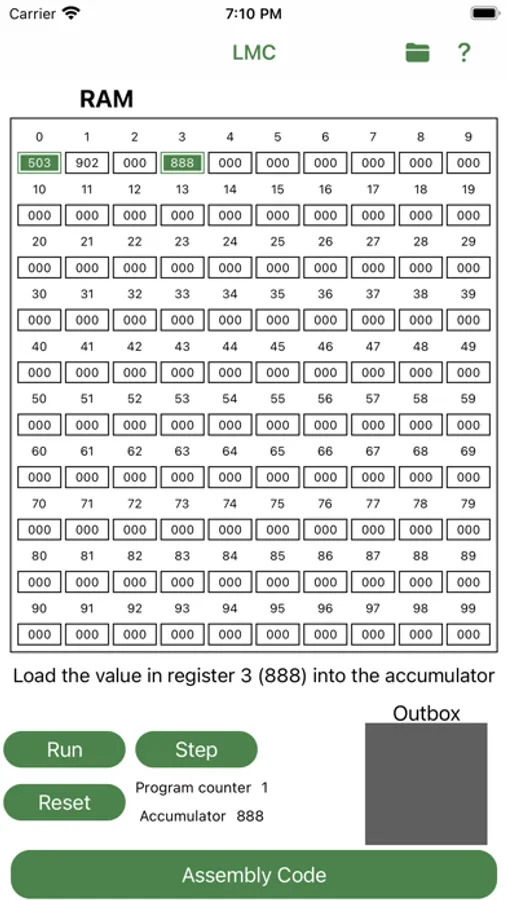 Carrier 7:10 PM

LMC ?

RAM

| 0 | 1 | 2 | 3 | 4 | 5 | 6 | 7 | 8 | 9 |
|---|---|---|---|---|---|---|---|---|---|
| 503 | 902 | 000 | 888 | 000 | 000 | 000 | 000 | 000 | 000 |
| 10 | 11 | 12 | 13 | 14 | 15 | 16 | 17 | 18 | 19 |
| 000 | 000 | 000 | 000 | 000 | 000 | 000 | 000 | 000 | 000 |
| 20 | 21 | 22 | 23 | 24 | 25 | 26 | 27 | 28 | 29 |
| 000 | 000 | 000 | 000 | 000 | 000 | 000 | 000 | 000 | 000 |
| 30 | 31 | 32 | 33 | 34 | 35 | 36 | 37 | 38 | 39 |
| 000 | 000 | 000 | 000 | 000 | 000 | 000 | 000 | 000 | 000 |
| 40 | 41 | 42 | 43 | 44 | 45 | 46 | 47 | 48 | 49 |
| 000 | 000 | 000 | 000 | 000 | 000 | 000 | 000 | 000 | 000 |
| 50 | 51 | 52 | 53 | 54 | 55 | 56 | 57 | 58 | 59 |
| 000 | 000 | 000 | 000 | 000 | 000 | 000 | 000 | 000 | 000 |
| 60 | 61 | 62 | 63 | 64 | 65 | 66 | 67 | 68 | 69 |
| 000 | 000 | 000 | 000 | 000 | 000 | 000 | 000 | 000 | 000 |
| 70 | 71 | 72 | 73 | 74 | 75 | 76 | 77 | 78 | 79 |
| 000 | 000 | 000 | 000 | 000 | 000 | 000 | 000 | 000 | 000 |
| 80 | 81 | 82 | 83 | 84 | 85 | 86 | 87 | 88 | 89 |
| 000 | 000 | 000 | 000 | 000 | 000 | 000 | 000 | 000 | 000 |
| 90 | 91 | 92 | 93 | 94 | 95 | 96 | 97 | 98 | 99 |
| 000 | 000 | 000 | 000 | 000 | 000 | 000 | 000 | 000 | 000 |

Load the value in register 3 (888) into the accumulator

Outbox

Run

Step

Reset

Program counter 1

Accumulator 888

Assembly Code